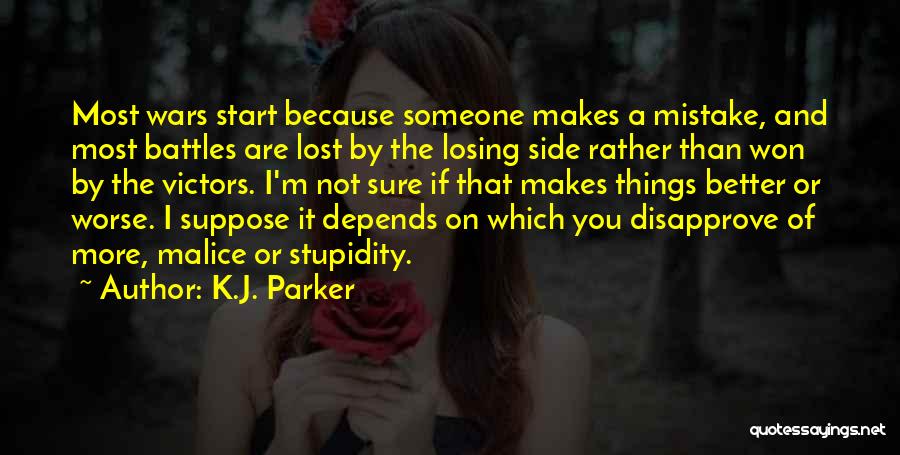 Most wars start because someone makes a mistake, and most battles are lost by the losing side rather than won by the victors. I'm not sure if that makes things better or worse. I suppose it depends on which you disapprove of more, malice or stupidity.

~ Author: K.J. Parker

quotessayings.net